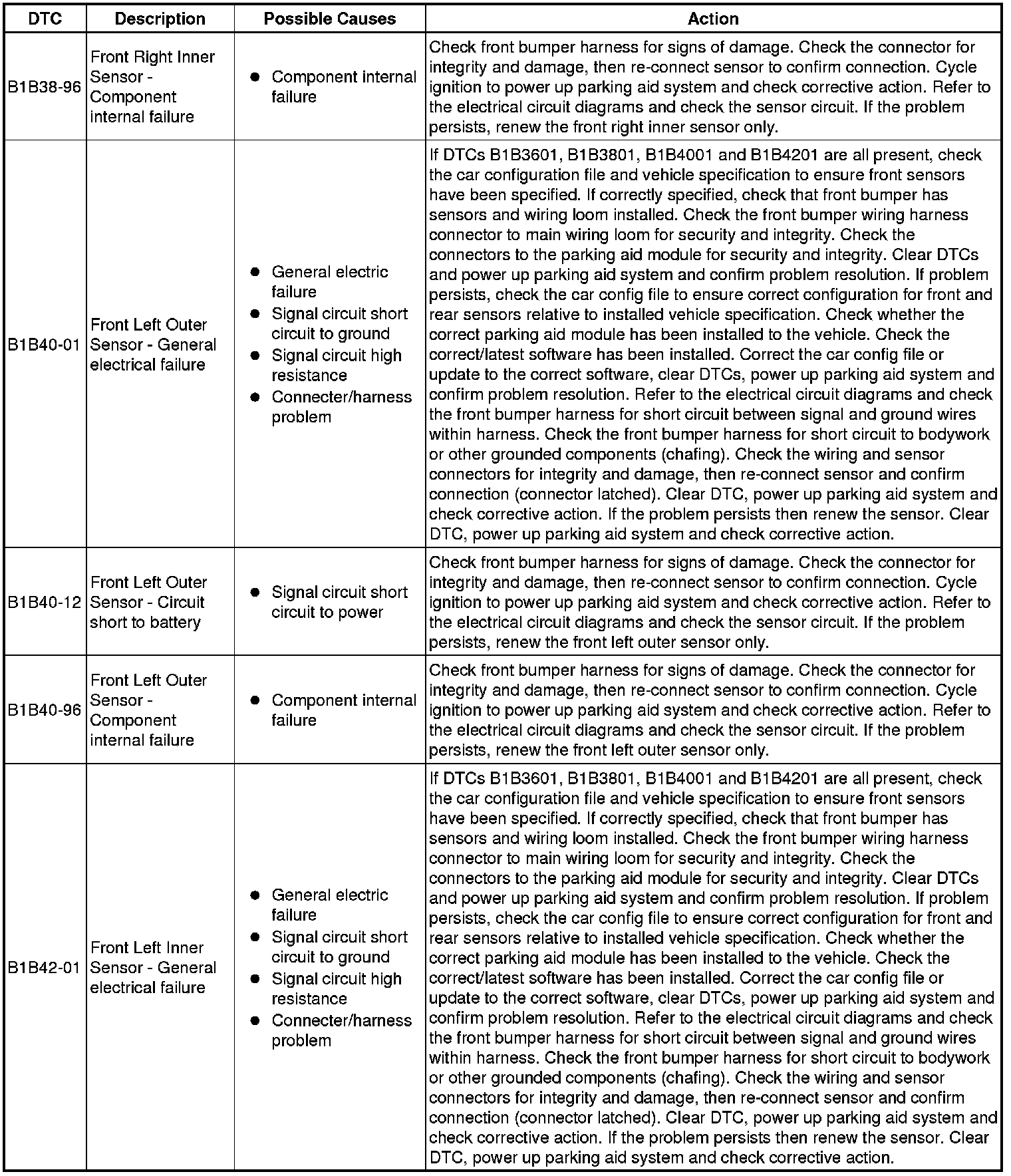 | DTC | Description | Possible Causes | Action |
|---|---|---|---|
| B1B38-96 | Front Right Inner Sensor - Component internal failure | ● Component internal failure | Check front bumper harness for signs of damage. Check the connector for integrity and damage, then re-connect sensor to confirm connection. Cycle ignition to power up parking aid system and check corrective action. Refer to the electrical circuit diagrams and check the sensor circuit. If the problem persists, renew the front right inner sensor only. |
| B1B40-01 | Front Left Outer Sensor - General electrical failure | ● General electric failure ● Signal circuit short circuit to ground ● Signal circuit high resistance ● Connecter/harness problem | If DTCs B1B3601, B1B3801, B1B4001 and B1B4201 are all present, check the car configuration file and vehicle specification to ensure front sensors have been specified. If correctly specified, check that front bumper has sensors and wiring loom installed. Check the front bumper wiring harness connector to main wiring loom for security and integrity. Check the connectors to the parking aid module for security and integrity. Clear DTCs and power up parking aid system and confirm problem resolution. If problem persists, check the car config file to ensure correct configuration for front and rear sensors relative to installed vehicle specification. Check whether the correct parking aid module has been installed to the vehicle. Check the correct/latest software has been installed. Correct the car config file or update to the correct software, clear DTCs, power up parking aid system and confirm problem resolution. Refer to the electrical circuit diagrams and check the front bumper harness for short circuit between signal and ground wires within harness. Check the front bumper harness for short circuit to bodywork or other grounded components (chafing). Check the wiring and sensor connectors for integrity and damage, then re-connect sensor and confirm connection (connector latched). Clear DTC, power up parking aid system and check corrective action. If the problem persists then renew the sensor. Clear DTC, power up parking aid system and check corrective action. |
| B1B40-12 | Front Left Outer Sensor - Circuit short to battery | ● Signal circuit short circuit to power | Check front bumper harness for signs of damage. Check the connector for integrity and damage, then re-connect sensor to confirm connection. Cycle ignition to power up parking aid system and check corrective action. Refer to the electrical circuit diagrams and check the sensor circuit. If the problem persists, renew the front left outer sensor only. |
| B1B40-96 | Front Left Outer Sensor - Component internal failure | ● Component internal failure | Check front bumper harness for signs of damage. Check the connector for integrity and damage, then re-connect sensor to confirm connection. Cycle ignition to power up parking aid system and check corrective action. Refer to the electrical circuit diagrams and check the sensor circuit. If the problem persists, renew the front left outer sensor only. |
| B1B42-01 | Front Left Inner Sensor - General electrical failure | ● General electric failure ● Signal circuit short circuit to ground ● Signal circuit high resistance ● Connecter/harness problem | If DTCs B1B3601, B1B3801, B1B4001 and B1B4201 are all present, check the car configuration file and vehicle specification to ensure front sensors have been specified. If correctly specified, check that front bumper has sensors and wiring loom installed. Check the front bumper wiring harness connector to main wiring loom for security and integrity. Check the connectors to the parking aid module for security and integrity. Clear DTCs and power up parking aid system and confirm problem resolution. If problem persists, check the car config file to ensure correct configuration for front and rear sensors relative to installed vehicle specification. Check whether the correct parking aid module has been installed to the vehicle. Check the correct/latest software has been installed. Correct the car config file or update to the correct software, clear DTCs, power up parking aid system and confirm problem resolution. Refer to the electrical circuit diagrams and check the front bumper harness for short circuit between signal and ground wires within harness. Check the front bumper harness for short circuit to bodywork or other grounded components (chafing). Check the wiring and sensor connectors for integrity and damage, then re-connect sensor and confirm connection (connector latched). Clear DTC, power up parking aid system and check corrective action. If the problem persists then renew the sensor. Clear DTC, power up parking aid system and check corrective action. |